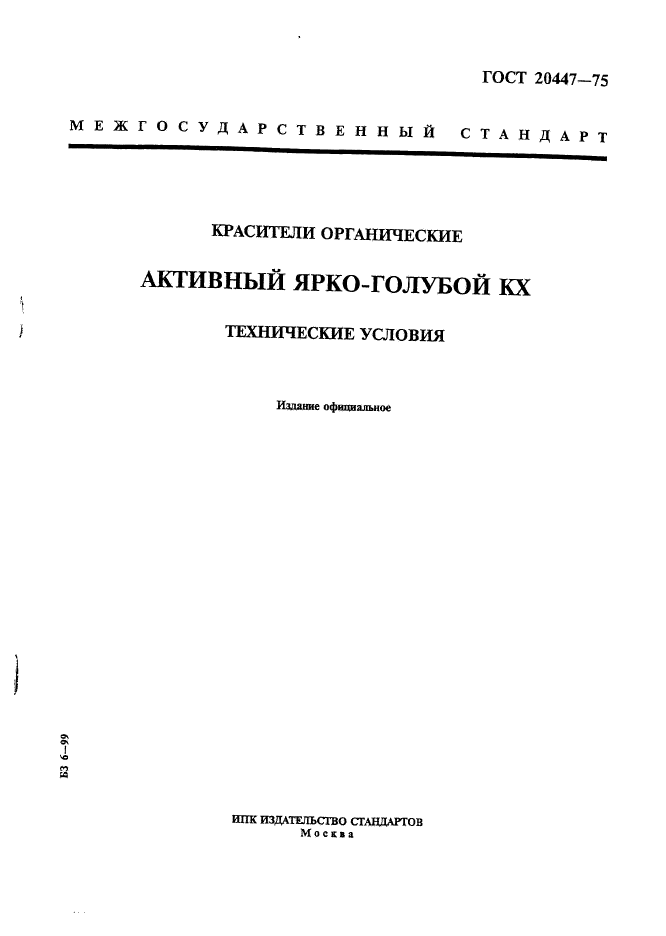 ГОСТ 20447—75

МЕЖГОСУДАРСТВЕННЫЙ СТАНДАРТ

КРАСИТЕЛИ ОРГАНИЧЕСКИЕ

АКТИВНЫЙ ЯРКО-ГОЛУБОЙ КХ

ТЕХНИЧЕСКИЕ УСЛОВИЯ

Издание официальное

БЗ 6—99

ИПК ИЗДАТЕЛЬСТВО СТАНДАРТОВ
Москва